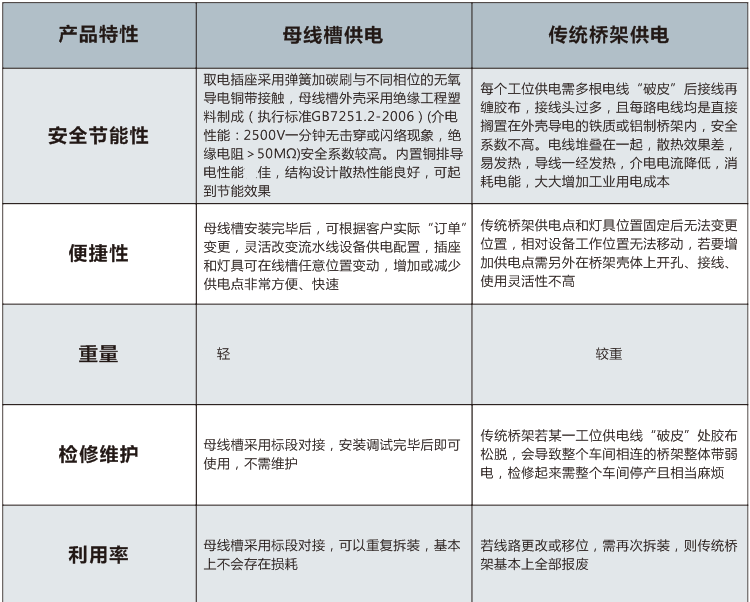 | 产品特性 | 母线槽供电 | 传统桥架供电 |
|---|---|---|
| 安全节能性 | 取电插座采用弹簧加碳刷与不同相位的无氧导电铜带接触，母线槽外壳采用绝缘工程塑料制成（执行标准GB7251.2-2006）(介电性能：2500V一分钟无击穿或闪络现象，绝缘电阻＞50MΩ)安全系数较高。内置铜排导电性能 佳，结构设计散热性能良好，可起到节能效果 | 每个工位供电需多根电线“破皮”后接线再缠胶布，接线头过多，且每路电线均是直接搁置在外壳导电的铁质或铝制桥架内，安全系数不高。电线堆叠在一起，散热效果差，易发热，导线一经发热，介电电流降低，消耗电能，大大增加工业用电成本 |
| 便捷性 | 母线槽安装完毕后，可根据客户实际“订单”变更，灵活改变流水线设备供电配置，插座和灯具可在线槽任意位置变动，增加或减少供电点非常方便、快速 | 传统桥架供电点和灯具位置固定后无法变更位置，相对设备工作位置无法移动，若要增加供电点需另外在桥架壳体上开孔、接线、使用灵活性不高 |
| 重量 | 轻 | 较重 |
| 检修维护 | 母线槽采用标段对接，安装调试完毕后即可使用，不需维护 | 传统桥架若某一工位供电线“破皮”处胶布松脱，会导致整个车间相连的桥架整体带弱电，检修起来需整个车间停产且相当麻烦 |
| 利用率 | 母线槽采用标段对接，可以重复拆装，基本上不会存在损耗 | 若线路更改或移位，需再次拆装，则传统桥架基本上全部报废 |